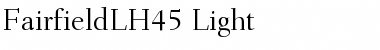 FairfieldLH45 Light